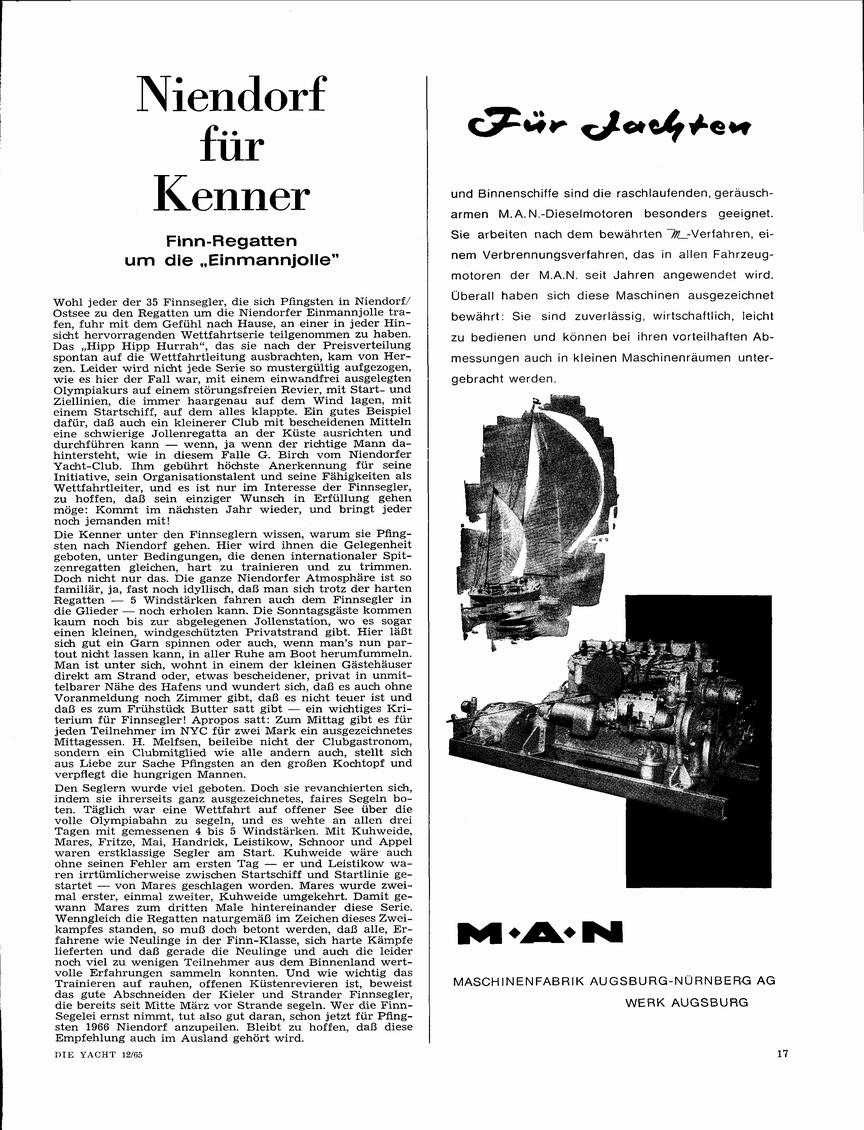 Niendorf für Kenner

Finn-Regatten um die „Einmannjolle"

Wohl jeder der 35 Finnsegler, die sich Pfingsten in Niendorf/Ostsee zu den Regatten um die Niendorfer Einmannjolle trafen, fuhr mit dem Gefühl nach Hause, an einer in jeder Hinsicht hervorragenden Wettfahrtserie teilgenommen zu haben. Das „Hipp Hipp Hurrah", das sie nach der Preisverteilung spontan auf die Wettfahrtleitung ausbrachten, kam von Herzen. Leider wird nicht jede Serie so mustergültig aufgezogen, wie es hier der Fall war, mit einem einwandfrei ausgelegten Olympiakurs auf einem störungsfreien Revier, mit Start- und Ziellinien, die immer haargenau auf dem Wind lagen, mit einem Startschiff, auf dem alles klappte. Ein gutes Beispiel dafür, daß auch ein kleinerer Club mit bescheidenen Mitteln eine schwierige Jollenregatta an der Küste ausrichten und durchführen kann — wenn, ja wenn der richtige Mann dahintersteht, wie in diesem Falle G. Birch vom Niendorfer Yacht-Club. Ihm gebührt höchste Anerkennung für seine Initiative, sein Organisationstalent und seine Fähigkeiten als Wettfahrtleiter, und es ist nur im Interesse der Finnsegler, zu hoffen, daß sein einziger Wunsch in Erfüllung gehen möge: Kommt im nächsten Jahr wieder, und bringt jeder noch jemanden mit!

Die Kenner unter den Finnseglern wissen, warum sie Pfingsten nach Niendorf gehen. Hier wird ihnen die Gelegenheit geboten, unter Bedingungen, die denen internationaler Spitzenregatten gleichen, hart zu trainieren und zu trimmen. Doch nicht nur das. Die ganze Niendorfer Atmosphäre ist so familiär, ja, fast noch idyllisch, daß man sich trotz der harten Regatten — 5 Windstärken fahren auch dem Finnsegler in die Glieder — noch erholen kann. Die Sonntagsgäste kommen kaum noch bis zur abgelegenen Jollenstation, wo es sogar einen kleinen, windgeschützten Privatstrand gibt. Hier läßt sich gut ein Garn spinnen oder auch, wenn man's nun partout nicht lassen kann, in aller Ruhe am Boot herumfummeln. Man ist unter sich, wohnt in einem der kleinen Gästehäuser direkt am Strand oder, etwas bescheidener, privat in unmittelbarer Nähe des Hafens und wundert sich, daß es auch ohne Voranmeldung noch Zimmer gibt, daß es nicht teuer ist und daß es zum Frühstück Butter satt gibt — ein wichtiges Kriterium für Finnsegler! Apropos satt: Zum Mittag gibt es für jeden Teilnehmer im NYC für zwei Mark ein ausgezeichnetes Mittagessen. H. Melfsen, beileibe nicht der Clubgastronom, sondern ein Clubmitglied wie alle andern auch, stellt sich aus Liebe zur Sache Pfingsten an den großen Kochtopf und verpflegt die hungrigen Mannen.

Den Seglern wurde viel geboten. Doch sie revanchierten sich, indem sie ihrerseits ganz ausgezeichnetes, faires Segeln boten. Täglich war eine Wettfahrt auf offener See über die volle Olympiabahn zu segeln, und es wehte an allen drei Tagen mit gemessenen 4 bis 5 Windstärken. Mit Kuhweide, Mares, Fritze, Mai, Handrick, Leistikow, Schnoor und Appel waren erstklassige Segler am Start. Kuhweide wäre auch ohne seinen Fehler am ersten Tag — er und Leistikow waren irrtümlicherweise zwischen Startschiff und Startlinie gestartet — von Mares geschlagen worden. Mares wurde zweimal erster, einmal zweiter, Kuhweide umgekehrt. Damit gewann Mares zum dritten Male hintereinander diese Serie. Wenngleich die Regatten naturgemäß im Zeichen dieses Zweikampfes standen, so muß doch betont werden, daß alle, Erfahrene wie Neulinge in der Finn-Klasse, sich harte Kämpfe lieferten und daß gerade die Neulinge und auch die leider noch viel zu wenigen Teilnehmer aus dem Binnenland wertvolle Erfahrungen sammeln konnten. Und wie wichtig das Trainieren auf rauhen, offenen Küstenrevieren ist, beweist das gute Abschneiden der Kieler und Strander Finnsegler, die bereits seit Mitte März vor Strande segeln. Wer die Finn-Segelei ernst nimmt, tut also gut daran, schon jetzt für Pfingsten 1966 Niendorf anzupeilen. Bleibt zu hoffen, daß diese Empfehlung auch im Ausland gehört wird.

DIE YACHT 12/65

Für Jachten

und Binnenschiffe sind die raschlaufenden, geräuscharmen M.A.N.-Dieselmotoren besonders geeignet. Sie arbeiten nach dem bewährten M-Verfahren, einem Verbrennungsverfahren, das in allen Fahrzeugmotoren der M.A.N. seit Jahren angewendet wird. Überall haben sich diese Maschinen ausgezeichnet bewährt: Sie sind zuverlässig, wirtschaftlich, leicht zu bedienen und können bei ihren vorteilhaften Abmessungen auch in kleinen Maschinenräumen untergebracht werden.

M·A·N

MASCHINENFABRIK AUGSBURG-NÜRNBERG AG
WERK AUGSBURG

17